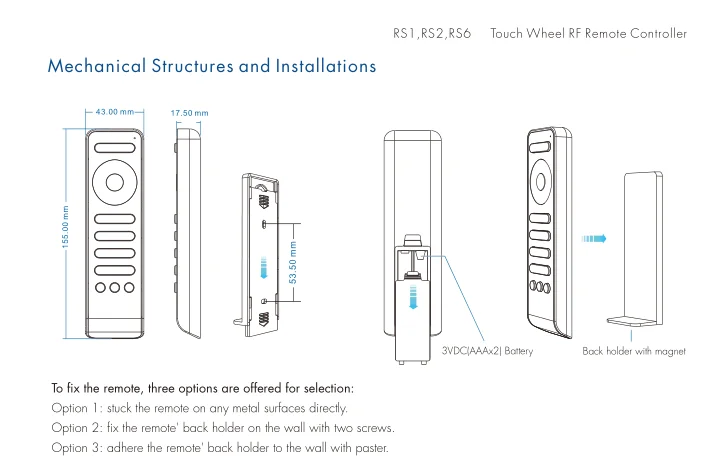 RS1,RS2,RS6     Touch Wheel RF Remote Controller

Mechanical Structures and Installations

43.00 mm
17.50 mm
155.00 mm
53.50 mm
3VDC(AAAx2) Battery
Back holder with magnet

To fix the remote, three options are offered for selection:
Option 1: stuck the remote on any metal surfaces directly.
Option 2: fix the remote' back holder on the wall with two screws.
Option 3: adhere the remote' back holder to the wall with paster.